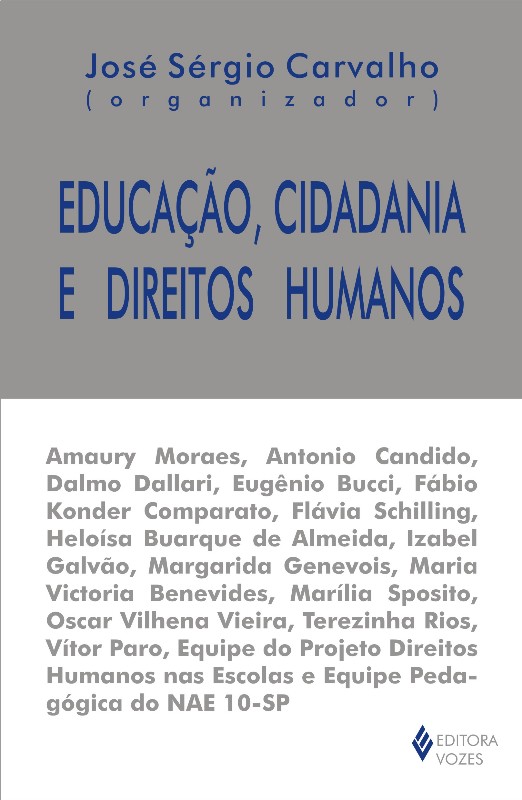 José Sérgio Carvalho
(organizador)

EDUCAÇÃO, CIDADANIA
E DIREITOS HUMANOS

Amaury Moraes, Antonio Candido, Dalmo Dallari, Eugênio Bucci, Fábio Konder Comparato, Flávia Schilling, Heloísa Buarque de Almeida, Izabel Galvão, Margarida Genevois, Maria Victoria Benevides, Marília Sposito, Oscar Vilhena Vieira, Terezinha Rios, Vítor Paro, Equipe do Projeto Direitos Humanos nas Escolas e Equipe Pedagógica do NAE 10-SP

EDITORA
VOZES